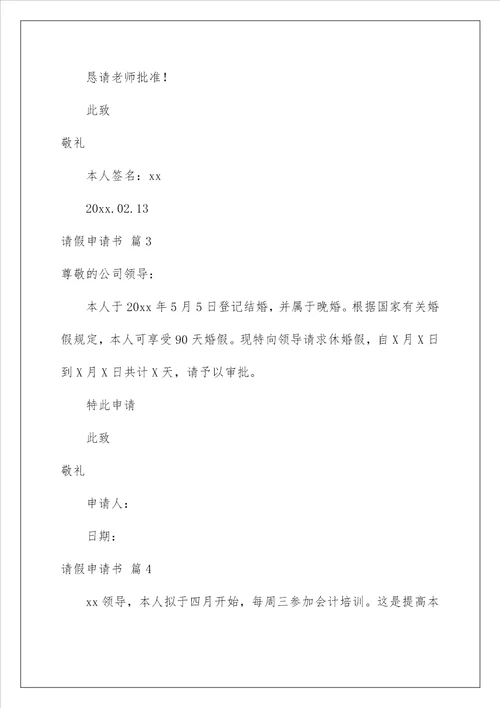 恳请老师批准！

此致

敬礼

本人签名：xx

20xx.02.13

请假申请书 篇3

尊敬的公司领导：

本人于20xx年5月5日登记结婚，并属于晚婚。根据国家有关婚假规定，本人可享受90天婚假。现特向领导请求休婚假，自X月X日到X月X日共计X天，请予以审批。

特此申请

此致

敬礼

申请人：

日期：

请假申请书 篇4

xx领导，本人拟于四月开始，每周三参加会计培训。这是提高本